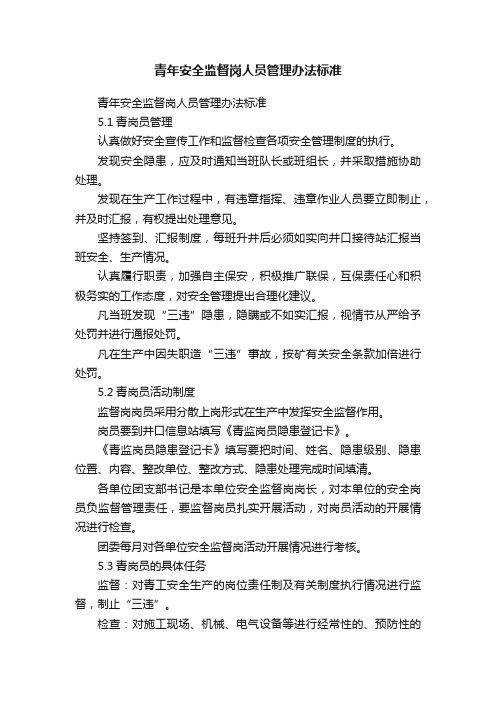 青年安全监督岗人员管理办法标准

青年安全监督岗人员管理办法标准

5.1 青岗员管理

认真做好安全宣传工作和监督检查各项安全管理制度的执行。

发现安全隐患，应及时通知当班队长或班组长，并采取措施协助处理。

发现在生产工作过程中，有违章指挥、违章作业人员要立即制止，并及时汇报，有权提出处理意见。

坚持签到、汇报制度，每班升井后必须如实向井口接待站汇报当班安全、生产情况。

认真履行职责，加强自主保安，积极推广联保，互保责任心和积极务实的工作态度，对安全管理提出合理化建议。

凡当班发现“三违”隐患，隐瞒或不如实汇报，视情节从严给予处罚并进行通报处罚。

凡在生产中因失职造“三违”事故，按矿有关安全条款加倍进行处罚。

5.2 青岗员活动制度

监督岗岗员采用分散上岗形式在生产中发挥安全监督作用。

岗员要到井口信息站填写《青监岗员隐患登记卡》。

《青监岗员隐患登记卡》填写要把时间、姓名、隐患级别、隐患位置、内容、整改单位、整改方式、隐患处理完成时间填清。

各单位团支部书记是本单位安全监督岗岗长，对本单位的安全岗员负监督管理责任，要监督岗员扎实开展活动，对岗员活动的开展情况进行检查。

团委每月对各单位安全监督岗活动开展情况进行考核。

5.3 青岗员的具体任务

监督：对青工安全生产的岗位责任制及有关制度执行情况进行监督，制止“三违”。

检查：对施工现场、机械、电气设备等进行经常性的、预防性的